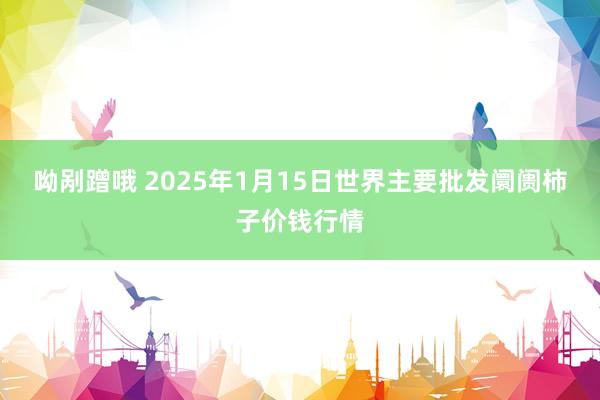 呦剐蹭哦 2025年1月15日世界主要批发阛阓柿子价钱行情